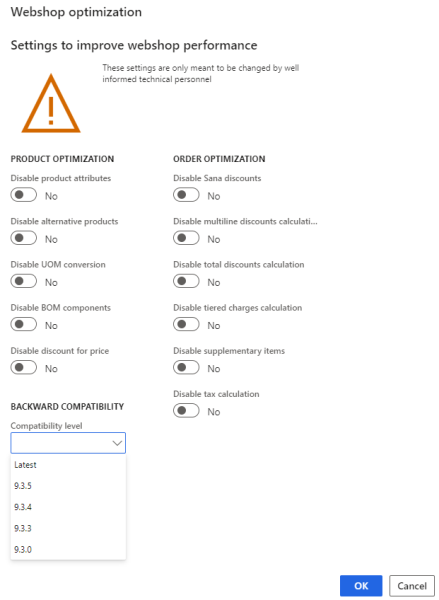 Webshop optimization

Settings to improve webshop performance

These settings are only meant to be changed by well informed technical personnel

PRODUCT OPTIMIZATION

Disable product attributes
No

Disable alternative products
No

Disable UOM conversion
No

Disable BOM components
No

Disable discount for price
No

BACKWARD COMPATIBILITY

Compatibility level

Latest
9.3.5
9.3.4
9.3.3
9.3.0

ORDER OPTIMIZATION

Disable Sana discounts
No

Disable multiline discounts calculati...
No

Disable total discounts calculation
No

Disable tiered charges calculation
No

Disable supplementary items
No

Disable tax calculation
No

OK
Cancel